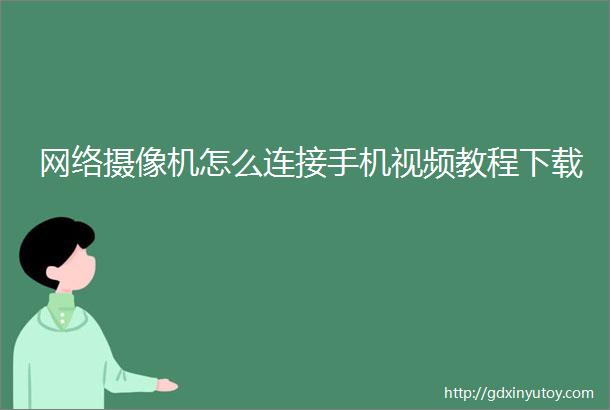 网络摄像机怎么连接手机视频教程下载

http://gdxinyutoy.com